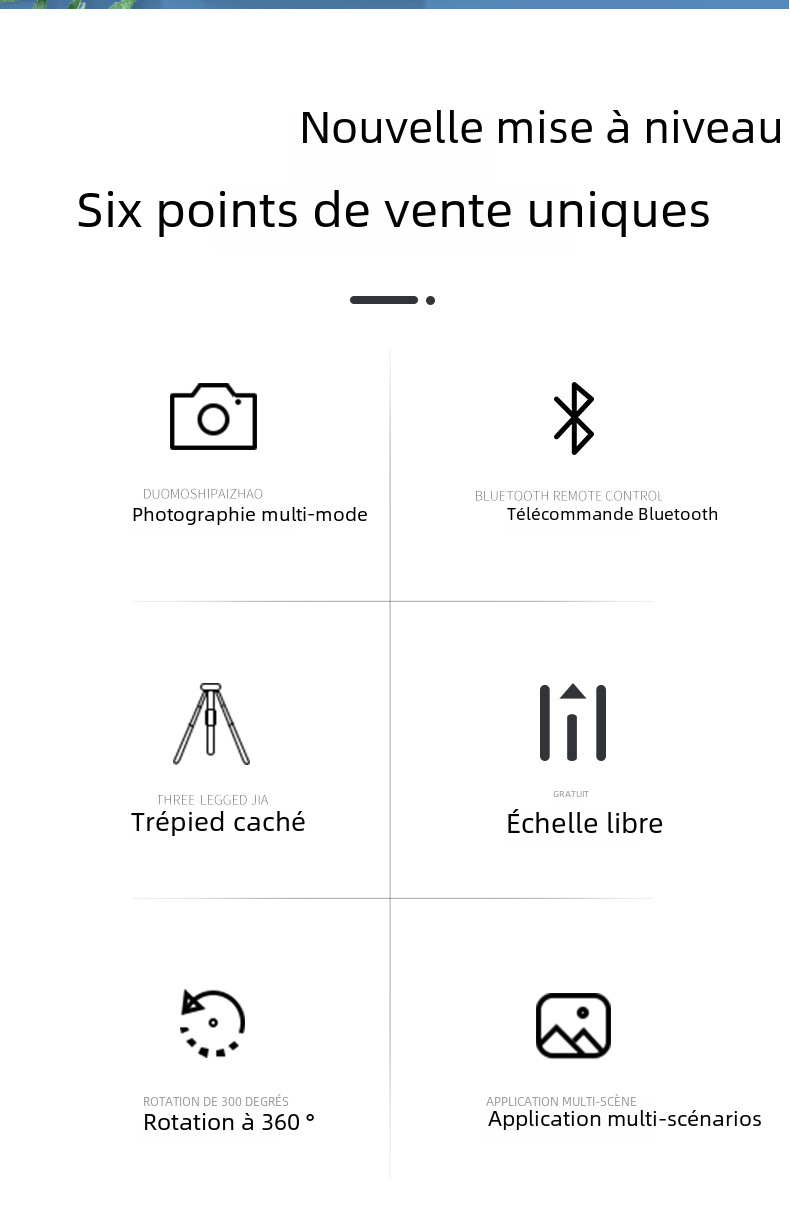 Nouvelle mise à niveau

Six points de vente uniques

DUOMOSHIPAIZHAO
Photographie multi-mode

BLUETOOTH REMOTE CONTROL
Télécommande Bluetooth

THREE LEGGED JIA
Trépied caché

GRATUIT
Échelle libre

ROTATION DE 300 DEGRÉS
Rotation à 360 °

APPLICATION MULTI-SCÈNE
Application multi-scénarios